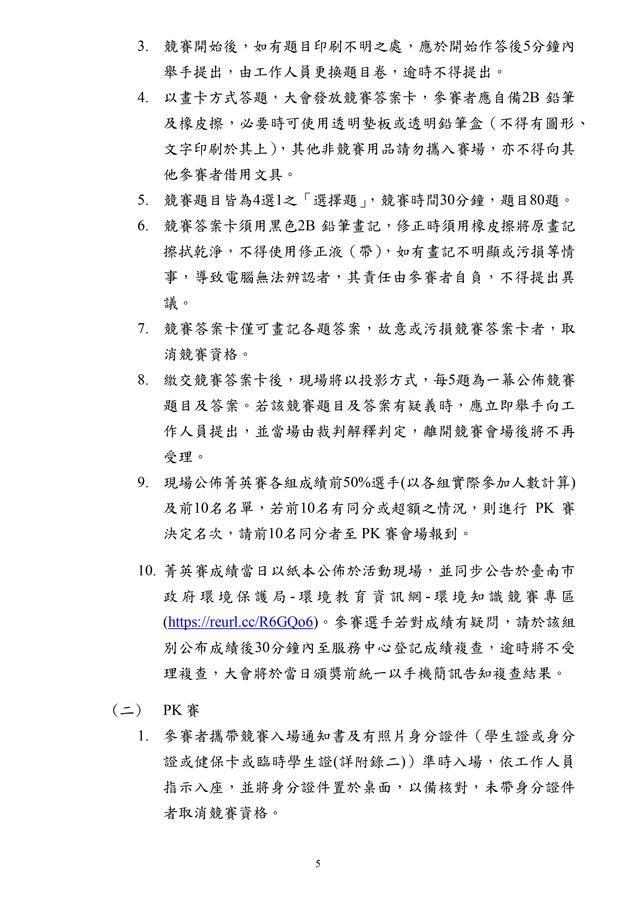 3. 競賽開始後，如有題目印刷不明之處，應於開始作答後5分鐘內舉手提出，由工作人員更換題目卷，逾時不得提出。

4. 以畫卡方式答題，大會發放競賽答案卡，參賽者應自備2B 鉛筆及橡皮擦，必要時可使用透明墊板或透明鉛筆盒（不得有圖形、文字印刷於其上），其他非競賽用品請勿攜入賽場，亦不得向其他參賽者借用文具。

5. 競賽題目皆為4選1之「選擇題」，競賽時間30分鐘，題目80題。

6. 競賽答案卡須用黑色2B 鉛筆畫記，修正時須用橡皮擦將原畫記擦拭乾淨，不得使用修正液（帶），如有畫記不明顯或污損等情事，導致電腦無法辨認者，其責任由參賽者自負，不得提出異議。

7. 競賽答案卡僅可畫記各題答案，故意或污損競賽答案卡者，取消競賽資格。

8. 繳交競賽答案卡後，現場將以投影方式，每5題為一幕公佈競賽題目及答案。若該競賽題目及答案有疑義時，應立即舉手向工作人員提出，並當場由裁判解釋判定，離開競賽會場後將不再受理。

9. 現場公佈菁英賽各組成績前50%選手(以各組實際參加人數計算)及前10名名單，若前10名有同分或超額之情況，則進行 PK 賽決定名次，請前10名同分者至 PK 賽會場報到。

10. 菁英賽成績當日以紙本公佈於活動現場，並同步公告於臺南市政府環境保護局-環境教育資訊網-環境知識競賽專區(https://reurl.cc/R6GQo6)。參賽選手若對成績有疑問，請於該組別公布成績後30分鐘內至服務中心登記成績複查，逾時將不受理複查，大會將於當日頒獎前統一以手機簡訊告知複查結果。

（二） PK 賽

1. 參賽者攜帶競賽入場通知書及有照片身分證件（學生證或身分證或健保卡或臨時學生證(詳附錄二)）準時入場，依工作人員指示入座，並將身分證件置於桌面，以備核對，未帶身分證件者取消競賽資格。

5